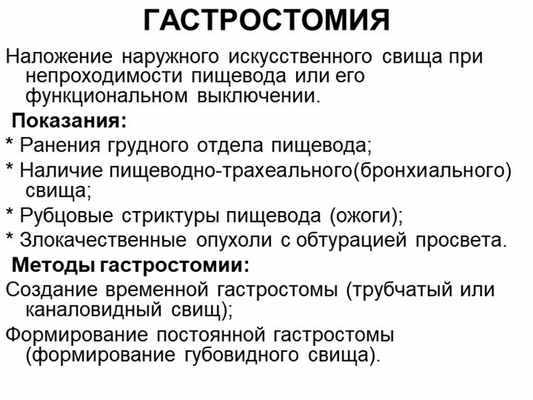 ГАСТРОСТОМИЯ

Наложение наружного искусственного свища при непроходимости пищевода или его функциональном выключении.

Показания:

* Ранения грудного отдела пищевода;

* Наличие пищеводно-трахеального(бронхиального) свища;

* Рубцовые стриктуры пищевода (ожоги);

* Злокачественные опухоли с обтурацией просвета.

Методы гастростомии:

Создание временной гастростомы (трубчатый или каналовидный свищ);

Формирование постоянной гастростомы (формирование губовидного свища).